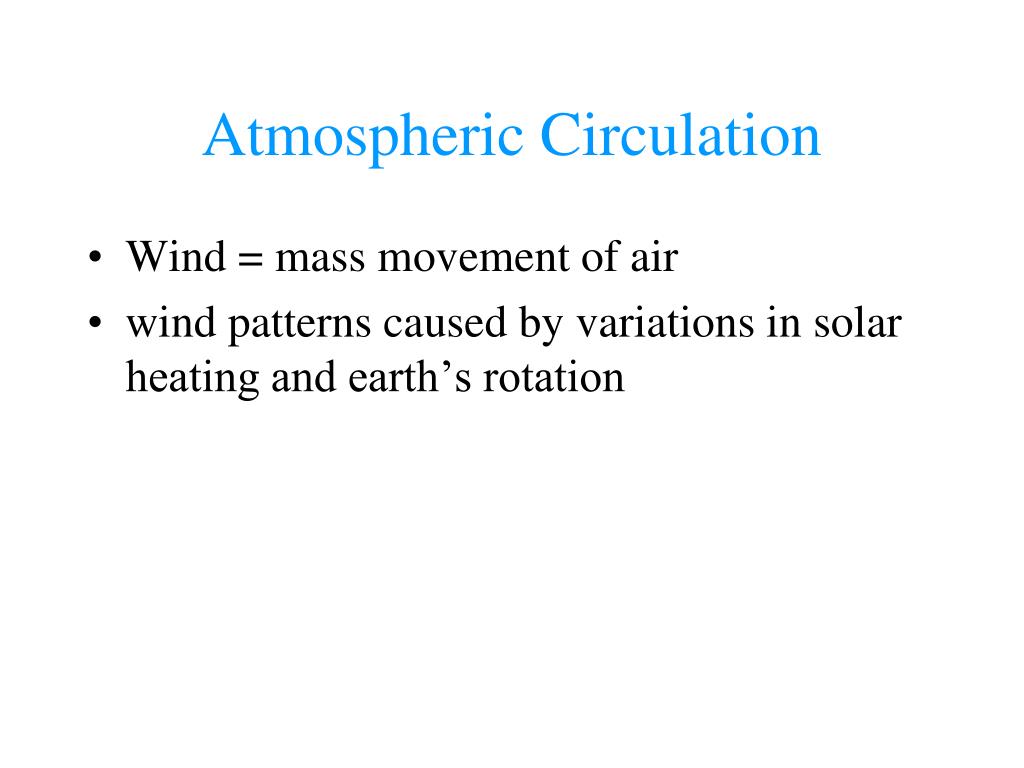 Atmospheric Circulation

• Wind = mass movement of air
• wind patterns caused by variations in solar heating and earth’s rotation